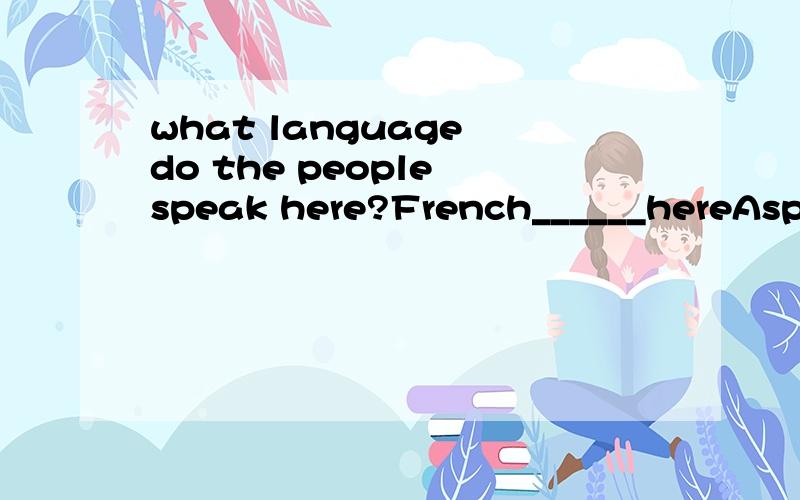 what language do the people speak here?French______hereAsp